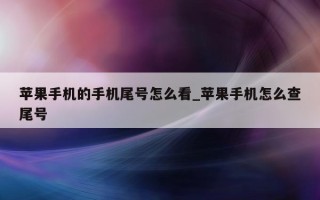 苹果手机的手机尾号怎么看_苹果手机怎么查尾号